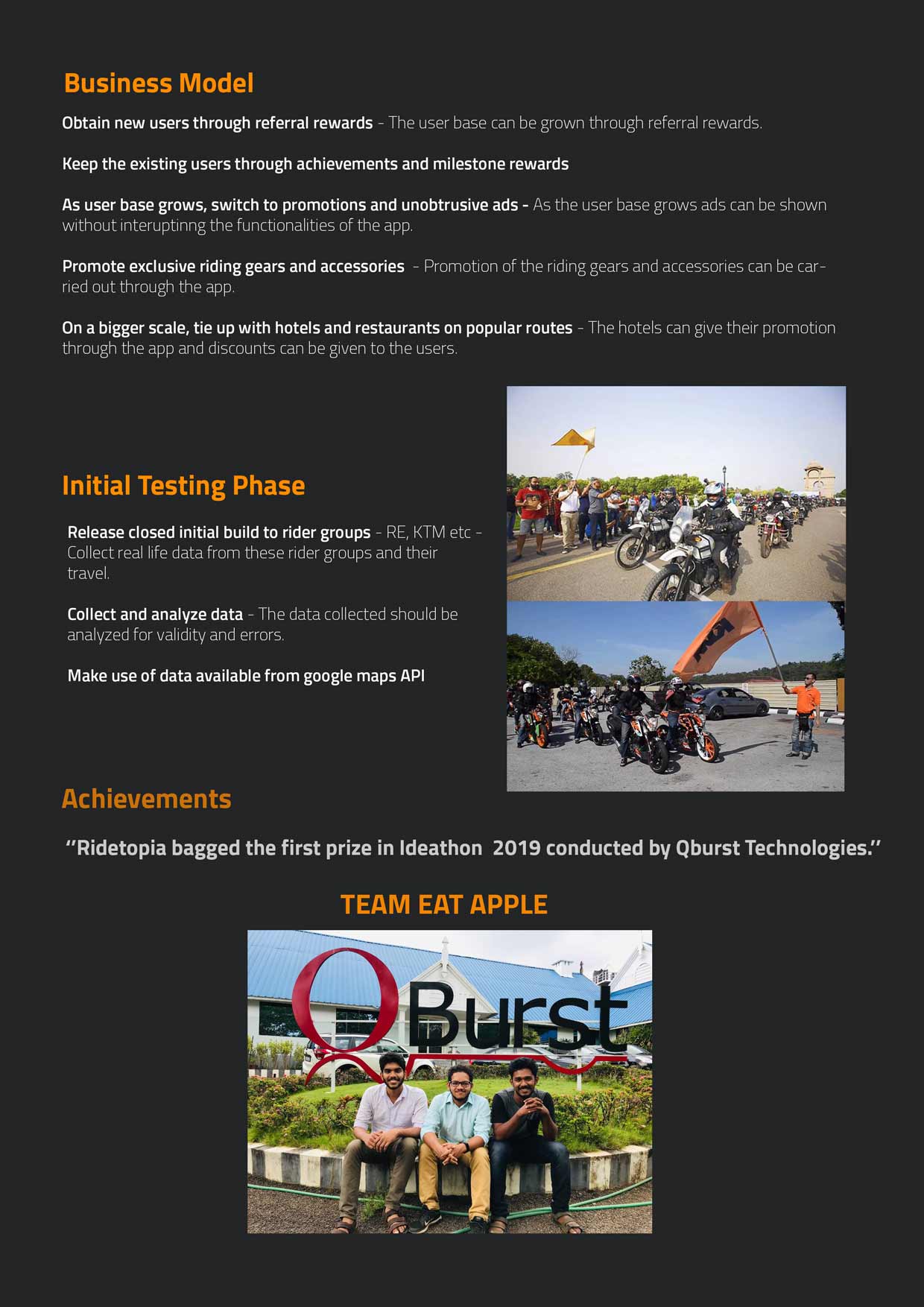 Business Model

Obtain new users through referral rewards - The user base can be grown through referral rewards.

Keep the existing users through achievements and milestone rewards

As user base grows, switch to promotions and unobtrusive ads - As the user base grows ads can be shown without interuptinng the functionalities of the app.

Promote exclusive riding gears and accessories - Promotion of the riding gears and accessories can be carried out through the app.

On a bigger scale, tie up with hotels and restaurants on popular routes - The hotels can give their promotion through the app and discounts can be given to the users.

Initial Testing Phase

Release closed initial build to rider groups - RE, KTM etc - Collect real life data from these rider groups and their travel.

Collect and analyze data - The data collected should be analyzed for validity and errors.

Make use of data available from google maps API

Achievements

"Ridetopia bagged the first prize in Ideathon 2019 conducted by Qburst Technologies."

TEAM EAT APPLE

QBurst